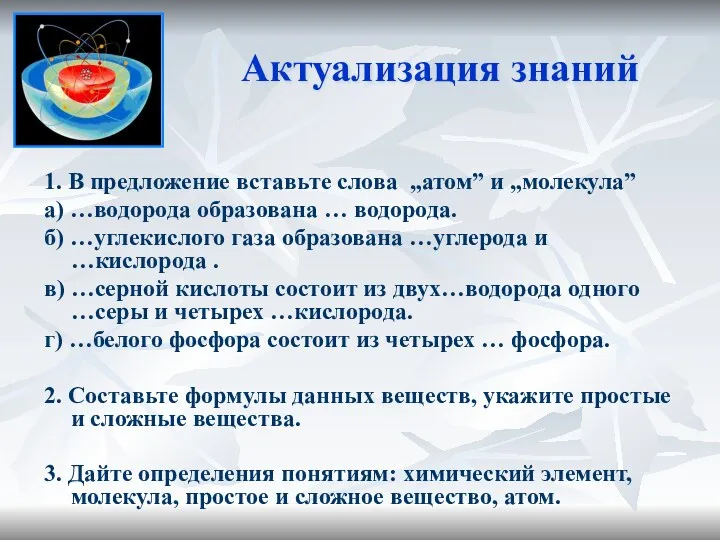 Актуализация знаний

1. В предложение вставьте слова „атом” и „молекула”
а) …водорода образована … водорода.
б) …углекислого газа образована …углерода и …кислорода .
в) …серной кислоты состоит из двух…водорода одного …серы и четырех …кислорода.
г) …белого фосфора состоит из четырех … фосфора.

2. Составьте формулы данных веществ, укажите простые и сложные вещества.

3. Дайте определения понятиям: химический элемент, молекула, простое и сложное вещество, атом.